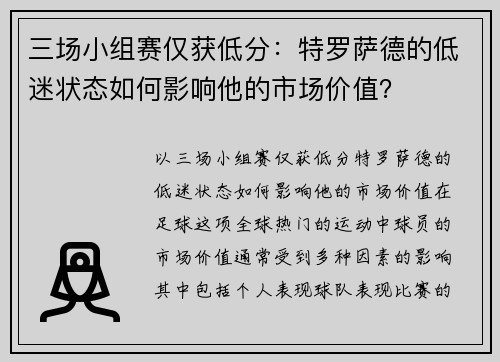 三场小组赛仅获低分：特罗萨德的低迷状态如何影响他的市场价值？

以三场小组赛仅获低分特罗萨德的低迷状态如何影响他的市场价值在足球这项全球热门的运动中球员的市场价值通常受到多种因素的影响其中包括个人表现球队表现比赛的